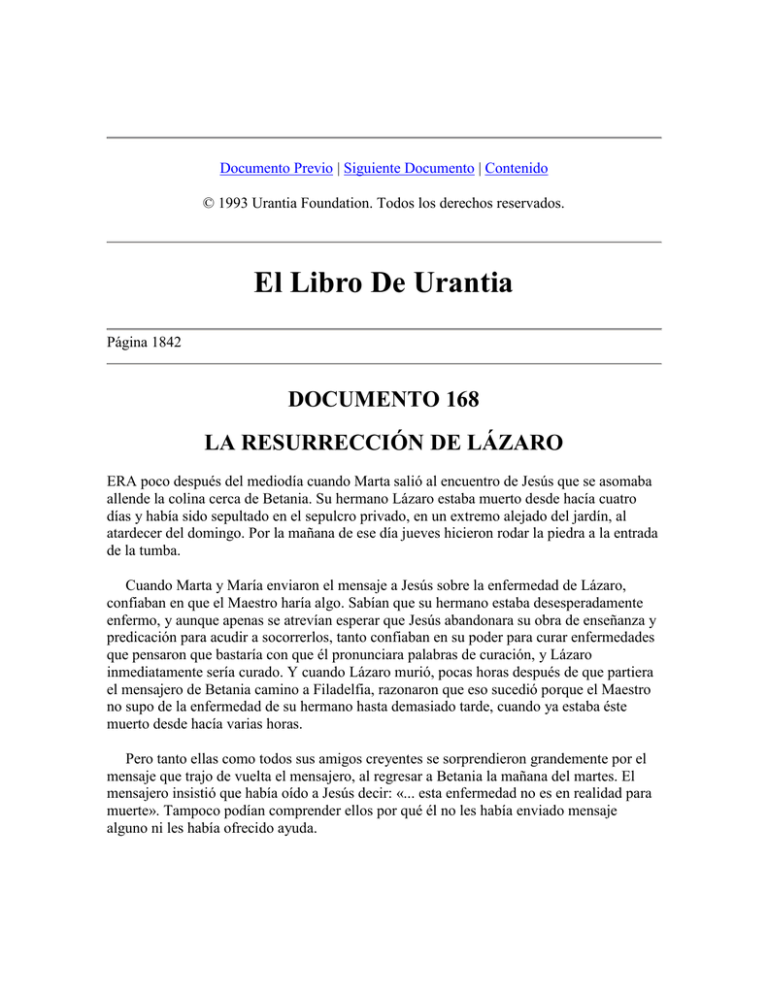 Documento Previo | Siguiente Documento | Contenido

© 1993 Urantia Foundation. Todos los derechos reservados.

El Libro De Urantia

Página 1842

DOCUMENTO 168

LA RESURRECCIÓN DE LÁZARO

ERA poco después del mediodía cuando Marta salió al encuentro de Jesús que se asomaba allende la colina cerca de Betania. Su hermano Lázaro estaba muerto desde hacía cuatro días y había sido sepultado en el sepulcro privado, en un extremo alejado del jardín, al atardecer del domingo. Por la mañana de ese día jueves hicieron rodar la piedra a la entrada de la tumba.

Cuando Marta y María enviaron el mensaje a Jesús sobre la enfermedad de Lázaro, confiaban en que el Maestro haría algo. Sabían que su hermano estaba desesperadamente enfermo, y aunque apenas se atrevían esperar que Jesús abandonara su obra de enseñanza y predicación para acudir a socorrerlos, tanto confiaban en su poder para curar enfermedades que pensaron que bastaría con que él pronunciara palabras de curación, y Lázaro inmediatamente sería curado. Y cuando Lázaro murió, pocas horas después de que partiera el mensajero de Betania camino a Filadelfia, razonaron que eso sucedió porque el Maestro no supo de la enfermedad de su hermano hasta demasiado tarde, cuando ya estaba éste muerto desde hacía varias horas.

Pero tanto ellas como todos sus amigos creyentes se sorprendieron grandemente por el mensaje que trajo de vuelta el mensajero, al regresar a Betania la mañana del martes. El mensajero insistió que había oído a Jesús decir: «... esta enfermedad no es en realidad para muerte». Tampoco podían comprender ellos por qué él no les había enviado mensaje alguno ni les había ofrecido ayuda.